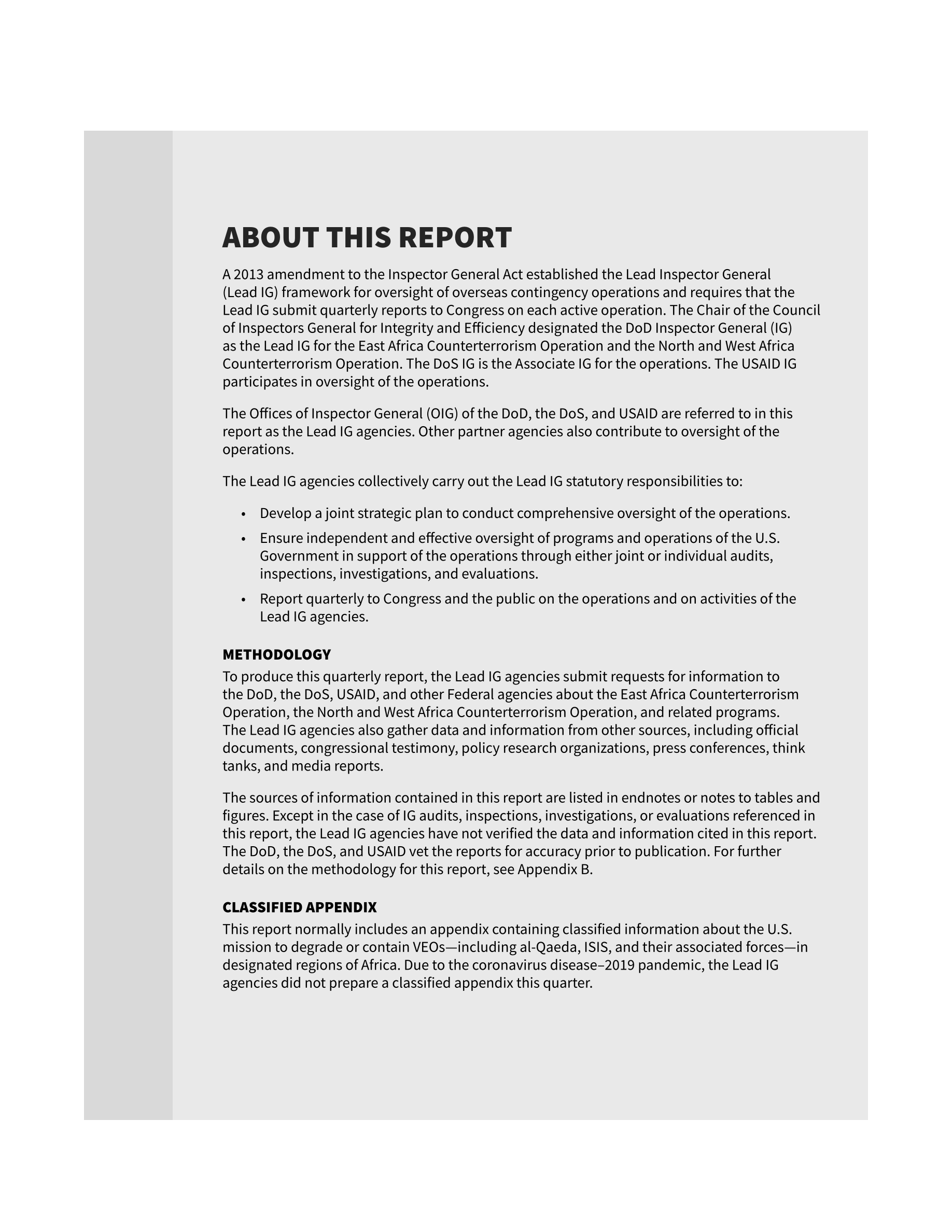 ABOUT THIS REPORT

A 2013 amendment to the Inspector General Act established the Lead Inspector General (Lead IG) framework for oversight of overseas contingency operations and requires that the Lead IG submit quarterly reports to Congress on each active operation. The Chair of the Council of Inspectors General for Integrity and Efficiency designated the DoD Inspector General (IG) as the Lead IG for the East Africa Counterterrorism Operation and the North and West Africa Counterterrorism Operation. The DoS IG is the Associate IG for the operations. The USAID IG participates in oversight of the operations.

The Offices of Inspector General (OIG) of the DoD, the DoS, and USAID are referred to in this report as the Lead IG agencies. Other partner agencies also contribute to oversight of the operations.

The Lead IG agencies collectively carry out the Lead IG statutory responsibilities to:

• Develop a joint strategic plan to conduct comprehensive oversight of the operations.
• Ensure independent and effective oversight of programs and operations of the U.S. Government in support of the operations through either joint or individual audits, inspections, investigations, and evaluations.
• Report quarterly to Congress and the public on the operations and on activities of the Lead IG agencies.

METHODOLOGY
To produce this quarterly report, the Lead IG agencies submit requests for information to the DoD, the DoS, USAID, and other Federal agencies about the East Africa Counterterrorism Operation, the North and West Africa Counterterrorism Operation, and related programs. The Lead IG agencies also gather data and information from other sources, including official documents, congressional testimony, policy research organizations, press conferences, think tanks, and media reports.

The sources of information contained in this report are listed in endnotes or notes to tables and figures. Except in the case of IG audits, inspections, investigations, or evaluations referenced in this report, the Lead IG agencies have not verified the data and information cited in this report. The DoD, the DoS, and USAID vet the reports for accuracy prior to publication. For further details on the methodology for this report, see Appendix B.

CLASSIFIED APPENDIX
This report normally includes an appendix containing classified information about the U.S. mission to degrade or contain VEOs—including al-Qaeda, ISIS, and their associated forces—in designated regions of Africa. Due to the coronavirus disease–2019 pandemic, the Lead IG agencies did not prepare a classified appendix this quarter.